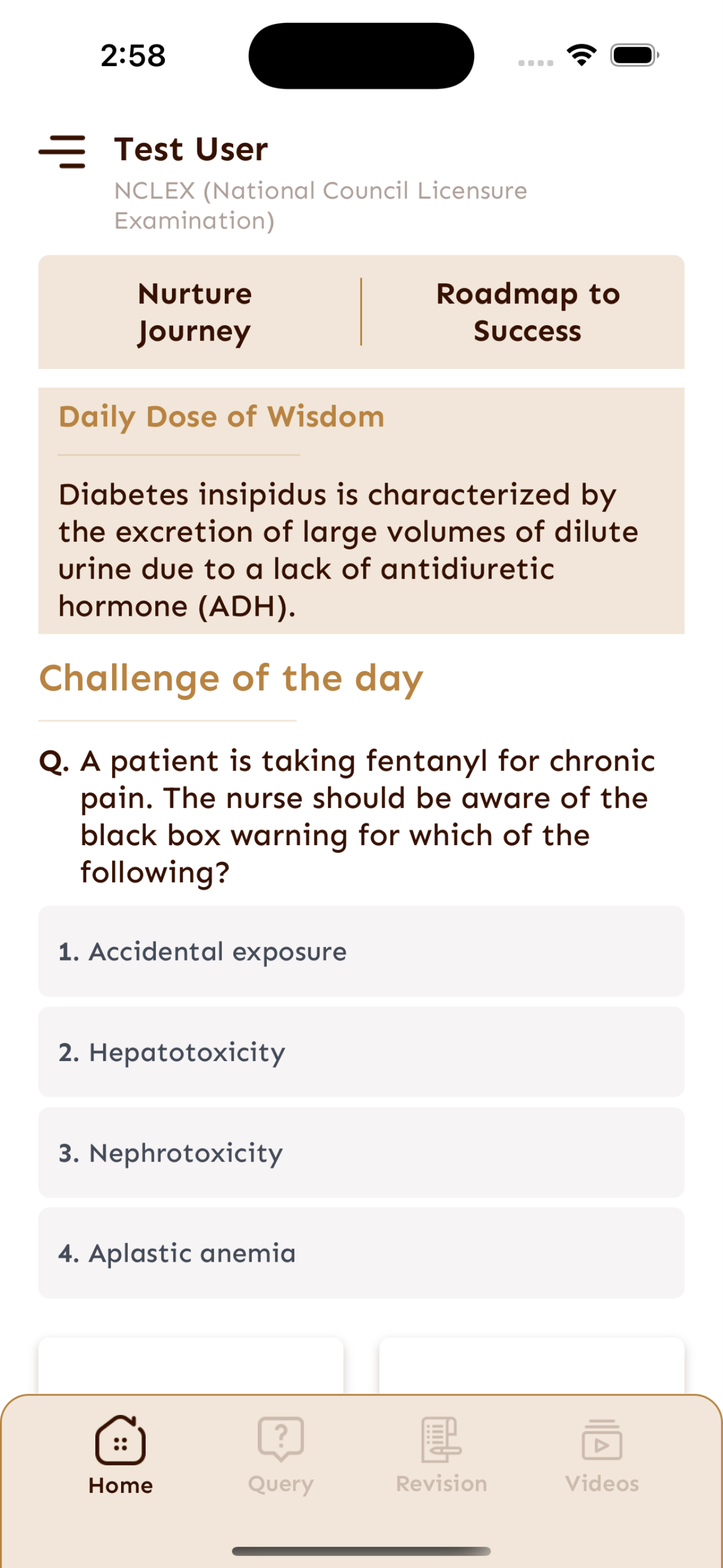 2:58

Test User
NCLEX (National Council Licensure Examination)

Nurture Journey

Roadmap to Success

Daily Dose of Wisdom

Diabetes insipidus is characterized by the excretion of large volumes of dilute urine due to a lack of antidiuretic hormone (ADH).

Challenge of the day

Q. A patient is taking fentanyl for chronic pain. The nurse should be aware of the black box warning for which of the following?

1. Accidental exposure

2. Hepatotoxicity

3. Nephrotoxicity

4. Aplastic anemia

Home Query Revision Videos